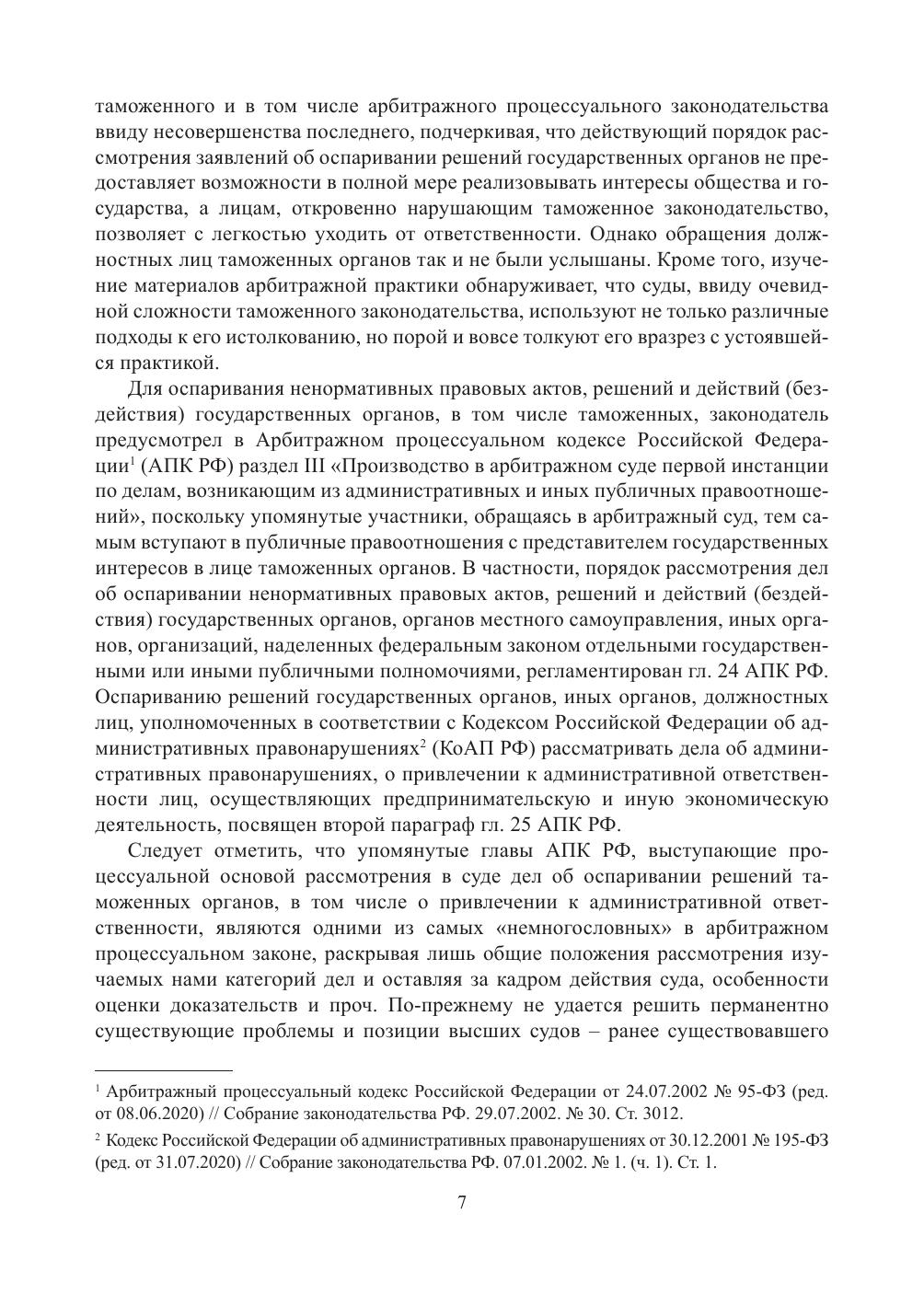 таможенного и в том числе арбитражного процессуального законодательства ввиду несовершенства последнего, подчеркивая, что действующий порядок рассмотрения заявлений об оспаривании решений государственных органов не предоставляет возможности в полной мере реализовывать интересы общества и государства, а лицам, откровенно нарушающим таможенное законодательство, позволяет с легкостью уходить от ответственности. Однако обращения должностных лиц таможенных органов так и не были услышаны. Кроме того, изучение материалов арбитражной практики обнаруживает, что суды, ввиду очевидной сложности таможенного законодательства, используют не только различные подходы к его истолкованию, но порой и вовсе толкуют его вразрез с устоявшейся практикой.

Для оспаривания ненормативных правовых актов, решений и действий (бездействия) государственных органов, в том числе таможенных, законодатель предусмотрел в Арбитражном процессуальном кодексе Российской Федерации$^1$ (АПК РФ) раздел III «Производство в арбитражном суде первой инстанции по делам, возникающим из административных и иных публичных правоотношений», поскольку упомянутые участники, обращаясь в арбитражный суд, тем самым вступают в публичные правоотношения с представителем государственных интересов в лице таможенных органов. В частности, порядок рассмотрения дел об оспаривании ненормативных правовых актов, решений и действий (бездействия) государственных органов, органов местного самоуправления, иных органов, организаций, наделенных федеральным законом отдельными государственными или иными публичными полномочиями, регламентирован гл. 24 АПК РФ. Оспариванию решений государственных органов, иных органов, должностных лиц, уполномоченных в соответствии с Кодексом Российской Федерации об административных правонарушениях$^2$ (КоАП РФ) рассматривать дела об административных правонарушениях, о привлечении к административной ответственности лиц, осуществляющих предпринимательскую и иную экономическую деятельность, посвящен второй параграф гл. 25 АПК РФ.

Следует отметить, что упомянутые главы АПК РФ, выступающие процессуальной основой рассмотрения в суде дел об оспаривании решений таможенных органов, в том числе о привлечении к административной ответственности, являются одними из самых «немногословных» в арбитражном процессуальном законе, раскрывая лишь общие положения рассмотрения изучаемых нами категорий дел и оставляя за кадром действия суда, особенности оценки доказательств и проч. По-прежнему не удается решить перманентно существующие проблемы и позиции высших судов – ранее существовавшего

$^1$ Арбитражный процессуальный кодекс Российской Федерации от 24.07.2002 № 95-ФЗ (ред. от 08.06.2020) // Собрание законодательства РФ. 29.07.2002. № 30. Ст. 3012.

$^2$ Кодекс Российской Федерации об административных правонарушениях от 30.12.2001 № 195-ФЗ (ред. от 31.07.2020) // Собрание законодательства РФ. 07.01.2002. № 1. (ч. 1). Ст. 1.

7